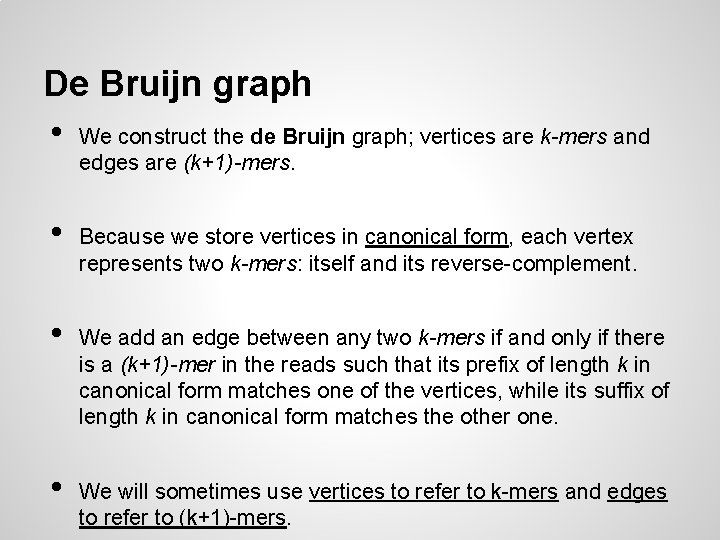 De Bruijn graph

• We construct the de Bruijn graph; vertices are k-mers and edges are (k+1)-mers.

• Because we store vertices in canonical form, each vertex represents two k-mers: itself and its reverse-complement.

• We add an edge between any two k-mers if and only if there is a (k+1)-mer in the reads such that its prefix of length k in canonical form matches one of the vertices, while its suffix of length k in canonical form matches the other one.

• We will sometimes use vertices to refer to k-mers and edges to refer to (k+1)-mers.